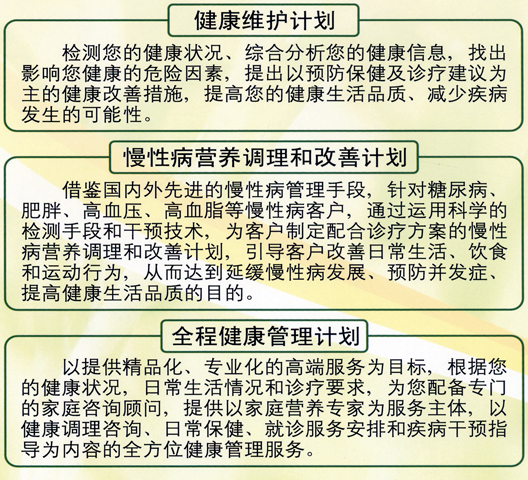 健康维护计划

检测您的健康状况、综合分析您的健康信息，找出影响您健康的危险因素，提出以预防保健及诊疗建议为主的健康改善措施，提高您的健康生活品质、减少疾病发生的可能性。

慢性病营养调理和改善计划

借鉴国内外先进的慢性病管理手段，针对糖尿病、肥胖、高血压、高血脂等慢性病客户，通过运用科学的检测手段和干预技术，为客户制定配合诊疗方案的慢性病营养调理和改善计划，引导客户改善日常生活、饮食和运动行为，从而达到延缓慢性病发展、预防并发症、提高健康生活品质的目的。

全程健康管理计划

以提供精品化、专业化的高端服务为目标，根据您的健康状况，日常生活情况和诊疗要求，为您配备专门的家庭咨询顾问，提供以家庭营养专家为服务主体，以健康调理咨询、日常保健、就诊服务安排和疾病干预指导为内容的全方位健康管理服务。